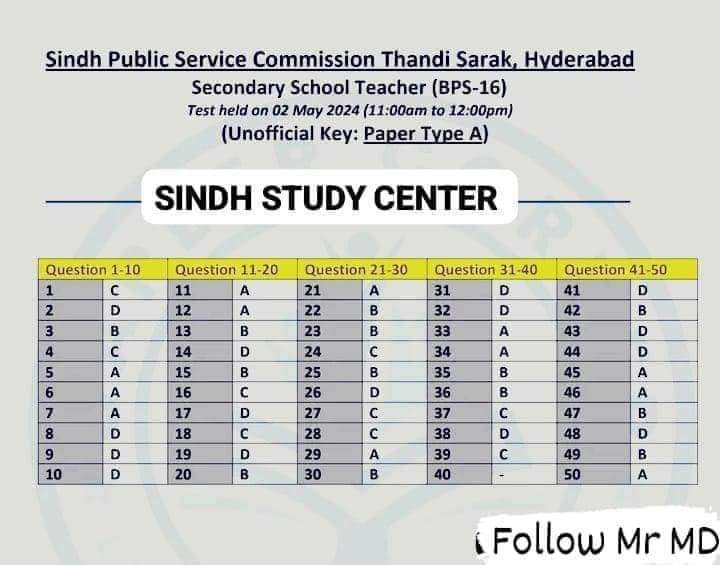 Sindh Public Service Commission Thandi Sarak, Hyderabad
Secondary School Teacher (BPS-16)
Test held on 02 May 2024 (11:00am to 12:00pm)
(Unofficial Key: Paper Type A)

SINDH STUDY CENTER

| Question 1-10 | | Question 11-20 | | Question 21-30 | | Question 31-40 | | Question 41-50 | |
|---|---|---|---|---|---|---|---|---|---|
| 1 | C | 11 | A | 21 | A | 31 | D | 41 | D |
| 2 | D | 12 | A | 22 | B | 32 | D | 42 | B |
| 3 | B | 13 | B | 23 | B | 33 | A | 43 | D |
| 4 | C | 14 | D | 24 | C | 34 | A | 44 | D |
| 5 | A | 15 | B | 25 | B | 35 | B | 45 | A |
| 6 | A | 16 | C | 26 | D | 36 | B | 46 | A |
| 7 | A | 17 | D | 27 | C | 37 | C | 47 | B |
| 8 | D | 18 | C | 28 | C | 38 | D | 48 | D |
| 9 | D | 19 | D | 29 | A | 39 | C | 49 | B |
| 10 | D | 20 | B | 30 | B | 40 | - | 50 | A |

Follow Mr MD